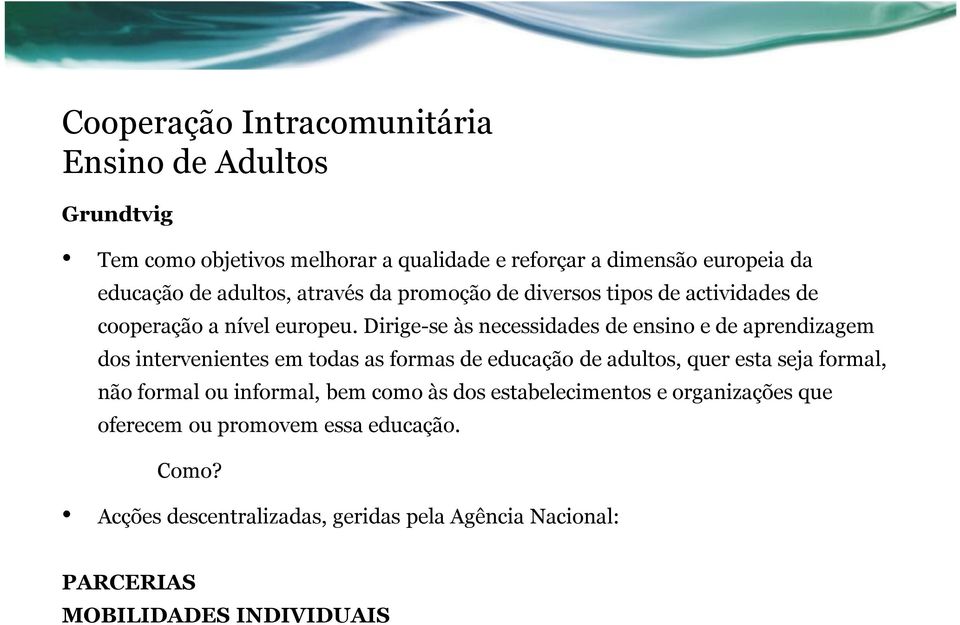 Cooperação Intracomunitária
Ensino de Adultos

Grundtvig

• Tem como objetivos melhorar a qualidade e reforçar a dimensão europeia da educação de adultos, através da promoção de diversos tipos de actividades de cooperação a nível europeu. Dirige-se às necessidades de ensino e de aprendizagem dos intervenientes em todas as formas de educação de adultos, quer esta seja formal, não formal ou informal, bem como às dos estabelecimentos e organizações que oferecem ou promovem essa educação.

Como?

• Acções descentralizadas, geridas pela Agência Nacional:

PARCERIAS
MOBILIDADES INDIVIDUAIS